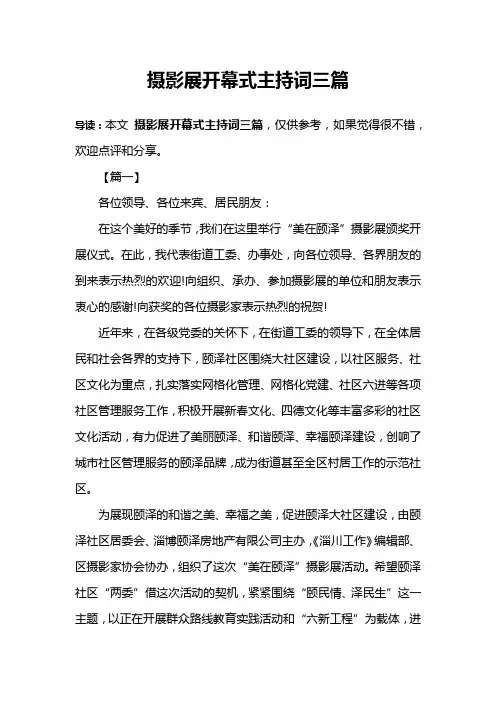 摄影展开幕式主持词三篇

导读：本文 摄影展开幕式主持词三篇，仅供参考，如果觉得很不错，欢迎点评和分享。

【篇一】

各位领导、各位来宾、居民朋友：

在这个美好的季节，我们在这里举行“美在颐泽”摄影展颁奖开展仪式。在此，我代表街道工委、办事处，向各位领导、各界朋友的到来表示热烈的欢迎!向组织、承办、参加摄影展的单位和朋友表示衷心的感谢!向获奖的各位摄影家表示热烈的祝贺!

近年来，在各级党委的关怀下，在街道工委的领导下，在全体居民和社会各界的支持下，颐泽社区围绕大社区建设，以社区服务、社区文化为重点，扎实落实网格化管理、网格化党建、社区六进等各项社区管理服务工作，积极开展新春文化、四德文化等丰富多彩的社区文化活动，有力促进了美丽颐泽、和谐颐泽、幸福颐泽建设，创响了城市社区管理服务的颐泽品牌，成为街道甚至全区村居工作的示范社区。

为展现颐泽的和谐之美、幸福之美，促进颐泽大社区建设，由颐泽社区居委会、淄博颐泽房地产有限公司主办，《淄川工作》编辑部、区摄影家协会协办，组织了这次“美在颐泽”摄影展活动。希望颐泽社区“两委”借这次活动的契机，紧紧围绕“颐民情、泽民生”这一主题，以正在开展群众路线教育实践活动和“六新工程”为载体，进